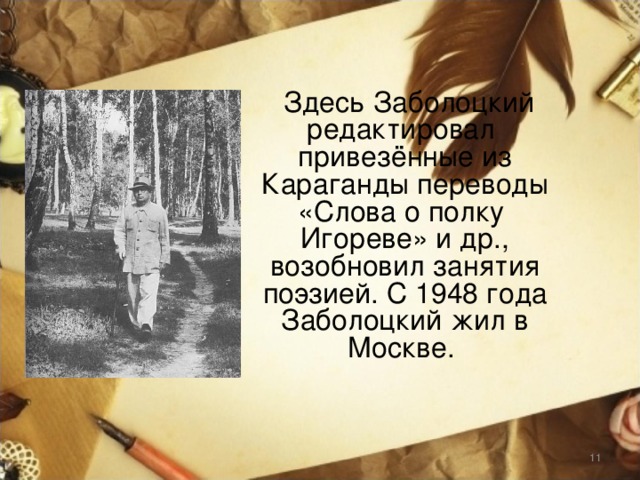 Здесь Заболоцкий редактировал привезённые из Караганды переводы «Слова о полку Игореве» и др., возобновил занятия поэзией. С 1948 года Заболоцкий жил в Москве.

11